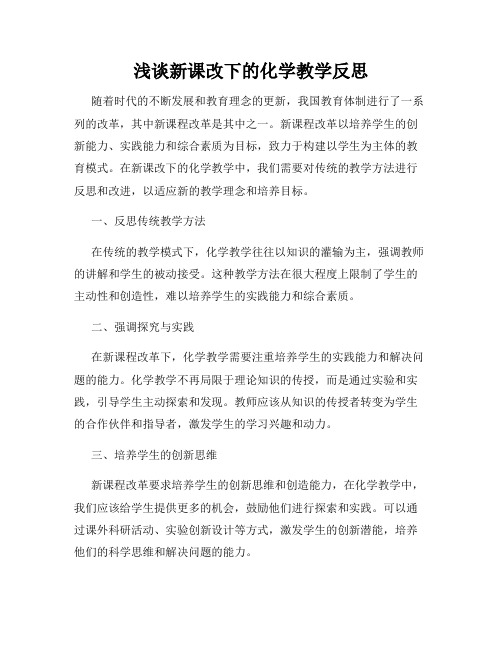 浅谈新课改下的化学教学反思

随着时代的不断发展和教育理念的更新，我国教育体制进行了一系列的改革，其中新课程改革是其中之一。新课程改革以培养学生的创新能力、实践能力和综合素质为目标，致力于构建以学生为主体的教育模式。在新课改下的化学教学中，我们需要对传统的教学方法进行反思和改进，以适应新的教学理念和培养目标。

一、反思传统教学方法

在传统的教学模式下，化学教学往往以知识的灌输为主，强调教师的讲解和学生的被动接受。这种教学方法在很大程度上限制了学生的主动性和创造性，难以培养学生的实践能力和综合素质。

二、强调探究与实践

在新课程改革下，化学教学需要注重培养学生的实践能力和解决问题的能力。化学教学不再局限于理论知识的传授，而是通过实验和实践，引导学生主动探索和发现。教师应该从知识的传授者转变为学生的合作伙伴和指导者，激发学生的学习兴趣和动力。

三、培养学生的创新思维

新课程改革要求培养学生的创新思维和创造能力，在化学教学中，我们应该给学生提供更多的机会，鼓励他们进行探索和实践。可以通过课外科研活动、实验创新设计等方式，激发学生的创新潜能，培养他们的科学思维和解决问题的能力。